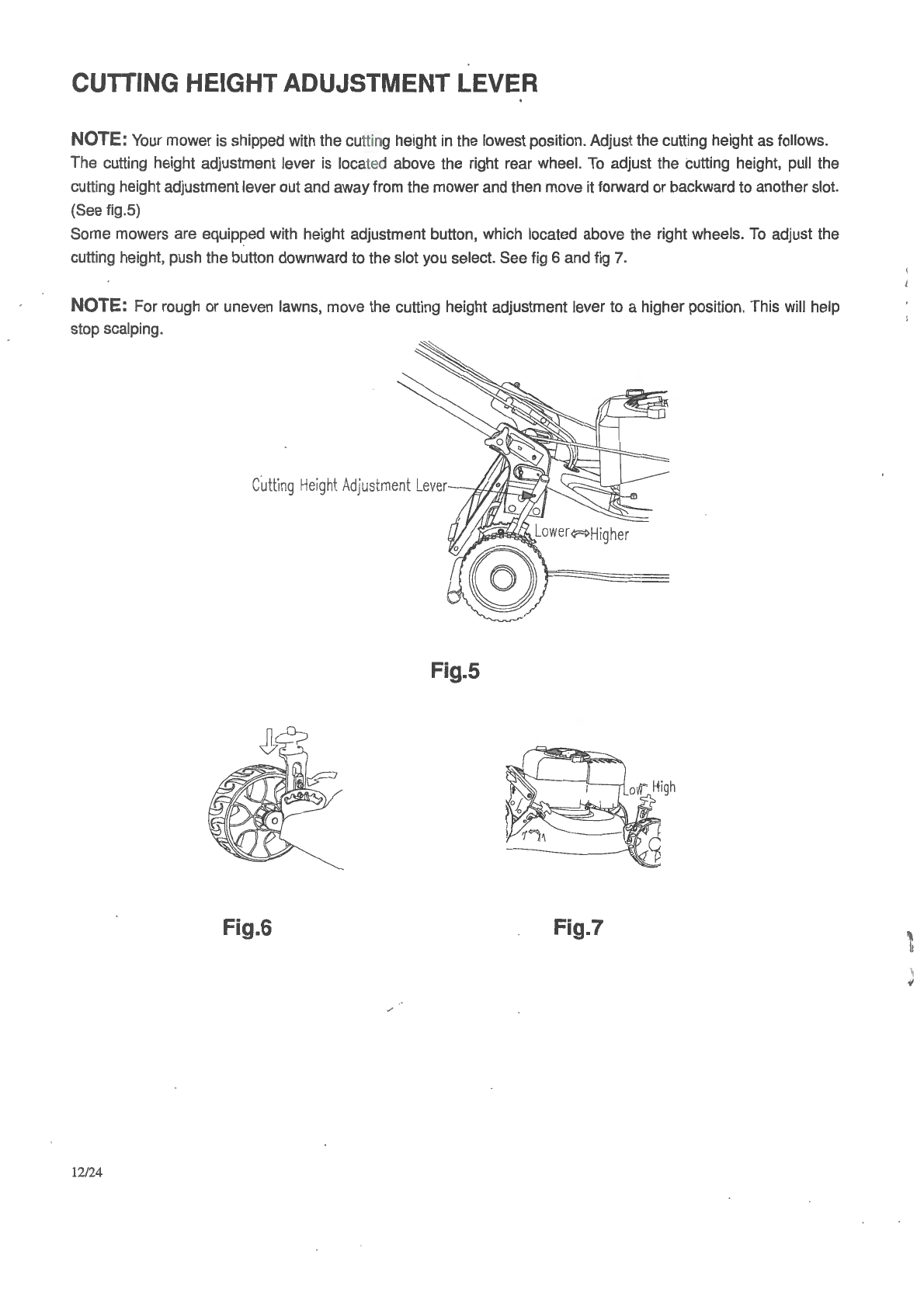 CUTTING HEIGHT ADUJSTMENT LEVER

NOTE: Your mower is shipped with the cutting height in the lowest position. Adjust the cutting height as follows. The cutting height adjustment lever is located above the right rear wheel. To adjust the cutting height, pull the cutting height adjustment lever out and away from the mower and then move it forward or backward to another slot. (See fig.5)
Some mowers are equipped with height adjustment button, which located above the right wheels. To adjust the cutting height, push the button downward to the slot you select. See fig 6 and fig 7.

NOTE: For rough or uneven lawns, move the cutting height adjustment lever to a higher position. This will help stop scalping.

Cutting Height Adjustment Lever

Lower⇔Higher

Fig.5

Low High

Fig.6

Fig.7

12/24